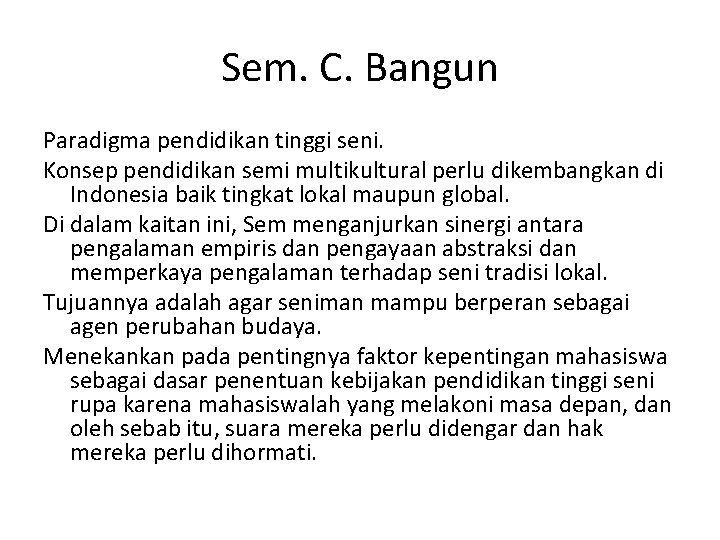 Sem. C. Bangun

Paradigma pendidikan tinggi seni.

Konsep pendidikan semi multikultural perlu dikembangkan di Indonesia baik tingkat lokal maupun global.

Di dalam kaitan ini, Sem menganjurkan sinergi antara pengalaman empiris dan pengayaan abstraksi dan memperkaya pengalaman terhadap seni tradisi lokal.

Tujuannya adalah agar seniman mampu berperan sebagai agen perubahan budaya.

Menekankan pada pentingnya faktor kepentingan mahasiswa sebagai dasar penentuan kebijakan pendidikan tinggi seni rupa karena mahasiswalah yang melakoni masa depan, dan oleh sebab itu, suara mereka perlu didengar dan hak mereka perlu dihormati.